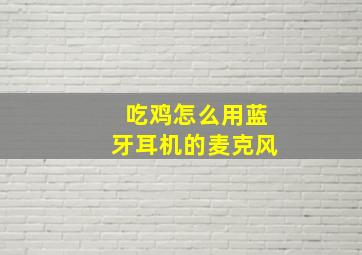 吃鸡怎么用蓝牙耳机的麦克风